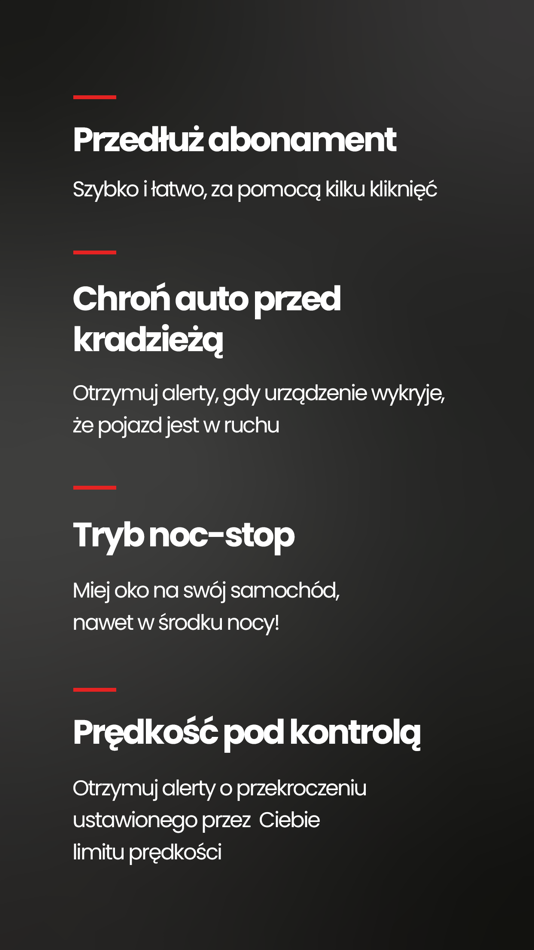 Przedłuż abonament

Szybko i łatwo, za pomocą kilku kliknięć

Chroń auto przed kradzieżą

Otrzymuj alerty, gdy urządzenie wykryje, że pojazd jest w ruchu

Tryb noc-stop

Miej oko na swój samochód, nawet w środku nocy!

Prędkość pod kontrolą

Otrzymuj alerty o przekroczeniu ustawionego przez Ciebie limitu prędkości